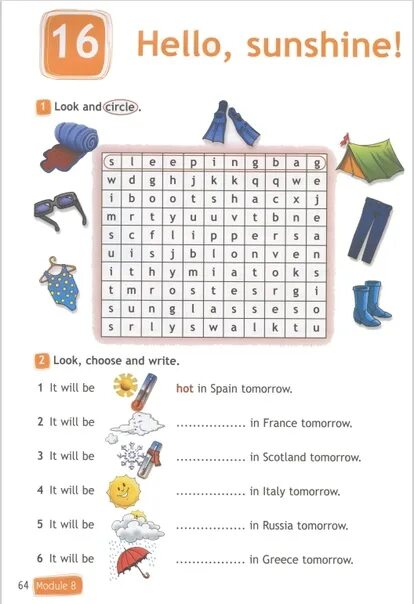 16 Hello, sunshine!

1 Look and circle.

| s | l | e | e | p | i | n | g | b | a | g |
|---|---|---|---|---|---|---|---|---|---|---|
| w | d | g | h | j | k | k | q | q | w | e |
| i | b | o | o | t | s | h | a | c | x | j |
| m | r | t | y | u | u | v | t | b | n | e |
| s | c | f | l | i | p | p | e | r | s | a |
| u | i | s | j | b | l | o | n | v | e | n |
| i | t | h | y | m | i | a | t | o | k | s |
| t | m | r | o | s | t | e | s | r | g | i |
| s | u | n | g | l | a | s | s | e | s | o |
| s | r | l | y | s | w | a | l | k | t | u |

2 Look, choose and write.

1 It will be hot in Spain tomorrow.

2 It will be ................. in France tomorrow.

3 It will be ................. in Scotland tomorrow.

4 It will be ................. in Italy tomorrow.

5 It will be ................. in Russia tomorrow.

6 It will be ................. in Greece tomorrow.

64 Module 8